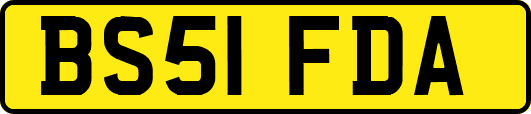 BS51 FDA